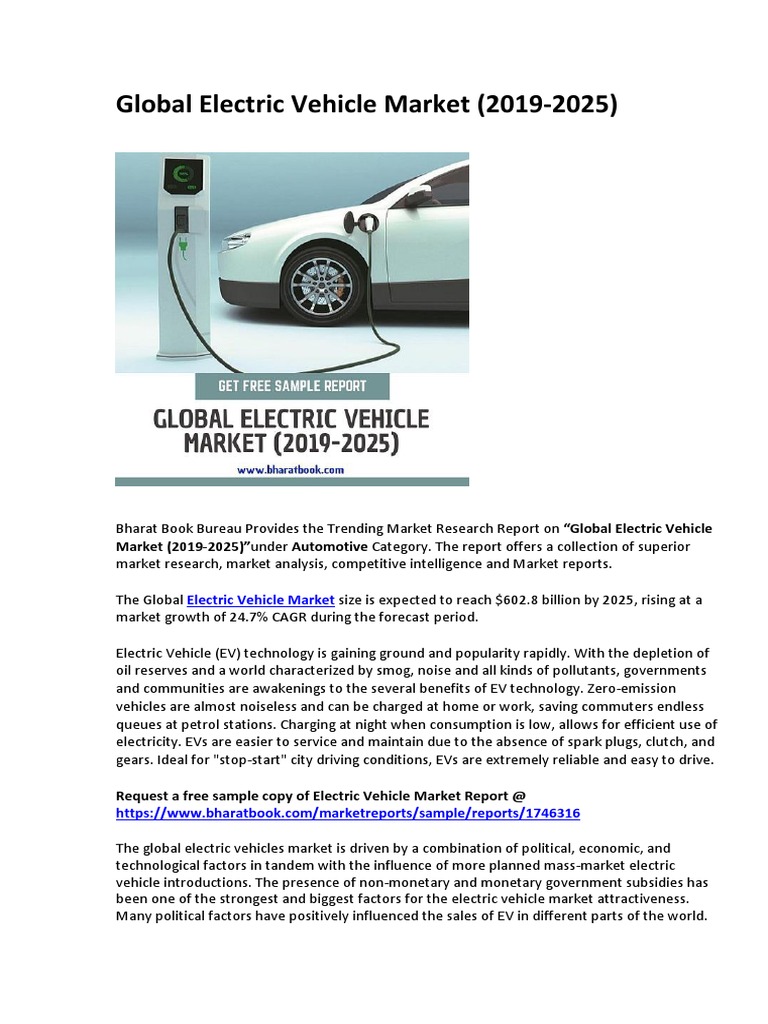 Global Electric Vehicle Market (2019-2025)

GET FREE SAMPLE REPORT

GLOBAL ELECTRIC VEHICLE MARKET (2019-2025)

www.bharatbook.com

Bharat Book Bureau Provides the Trending Market Research Report on "Global Electric Vehicle Market (2019-2025)"under Automotive Category. The report offers a collection of superior market research, market analysis, competitive intelligence and Market reports.

The Global Electric Vehicle Market size is expected to reach $602.8 billion by 2025, rising at a market growth of 24.7% CAGR during the forecast period.

Electric Vehicle (EV) technology is gaining ground and popularity rapidly. With the depletion of oil reserves and a world characterized by smog, noise and all kinds of pollutants, governments and communities are awakenings to the several benefits of EV technology. Zero-emission vehicles are almost noiseless and can be charged at home or work, saving commuters endless queues at petrol stations. Charging at night when consumption is low, allows for efficient use of electricity. EVs are easier to service and maintain due to the absence of spark plugs, clutch, and gears. Ideal for "stop-start" city driving conditions, EVs are extremely reliable and easy to drive.

Request a free sample copy of Electric Vehicle Market Report @
https://www.bharatbook.com/marketreports/sample/reports/1746316

The global electric vehicles market is driven by a combination of political, economic, and technological factors in tandem with the influence of more planned mass-market electric vehicle introductions. The presence of non-monetary and monetary government subsidies has been one of the strongest and biggest factors for the electric vehicle market attractiveness. Many political factors have positively influenced the sales of EV in different parts of the world.